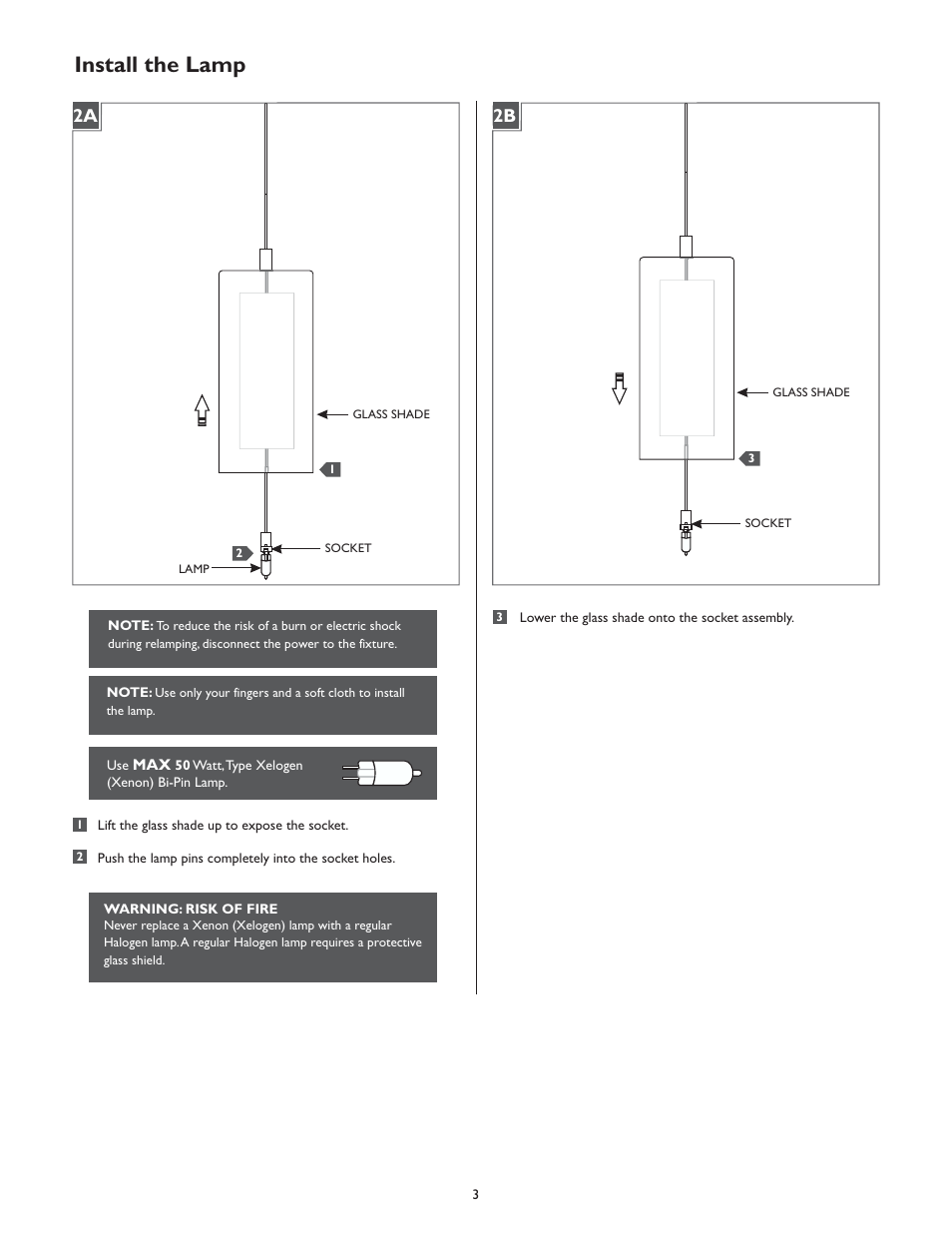 Install the Lamp

2A

GLASS SHADE

1

2

SOCKET

LAMP

NOTE: To reduce the risk of a burn or electric shock during relamping, disconnect the power to the fixture.

NOTE: Use only your fingers and a soft cloth to install the lamp.

Use MAX 50 Watt, Type Xelogen (Xenon) Bi-Pin Lamp.

1 Lift the glass shade up to expose the socket.

2 Push the lamp pins completely into the socket holes.

WARNING: RISK OF FIRE
Never replace a Xenon (Xelogen) lamp with a regular Halogen lamp. A regular Halogen lamp requires a protective glass shield.

2B

GLASS SHADE

3

SOCKET

3 Lower the glass shade onto the socket assembly.

3